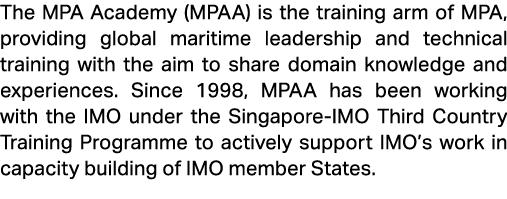 The MPA Academy (MPAA) is the training arm of MPA, providing global maritime leadership and technical training with the aim to share domain knowledge and experiences. Since 1998, MPAA has been working with the IMO under the Singapore-IMO Third Country Training Programme to actively support IMO's work in capacity building of IMO member States.